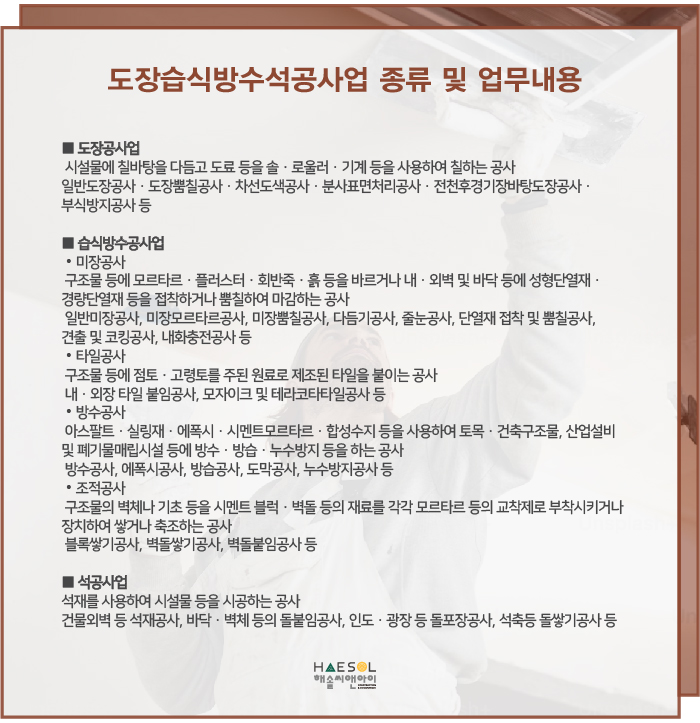 도장습식방수석공사업 종류 및 업무내용

■ 도장공사업
시설물에 칠바탕을 다듬고 도료 등을 솔 · 로울러 · 기계 등을 사용하여 칠하는 공사
일반도장공사 · 도장뿜칠공사 · 차선도색공사 · 분사표면처리공사 · 전천후경기장바탕도장공사 · 부식방지공사 등

■ 습식방수공사업
• 미장공사
구조물 등에 모르타르 · 플러스터 · 회반죽 · 흙 등을 바르거나 내 · 외벽 및 바닥 등에 성형단열재 · 경량단열재 등을 접착하거나 뿜칠하여 마감하는 공사
일반미장공사, 미장모르타르공사, 미장뿜칠공사, 다듬기공사, 줄눈공사, 단열재 접착 및 뿜칠공사, 견출 및 코킹공사, 내화충전공사 등
• 타일공사
구조물 등에 점토 · 고령토를 주된 원료로 제조된 타일을 붙이는 공사
내 · 외장 타일 붙임공사, 모자이크 및 테라코타타일공사 등
• 방수공사
아스팔트 · 실링재 · 에폭시 · 시멘트모르타르 · 합성수지 등을 사용하여 토목 · 건축구조물, 산업설비 및 폐기물매립시설 등에 방수 · 방습 · 누수방지 등을 하는 공사
방수공사, 에폭시공사, 방습공사, 도막공사, 누수방지공사 등
• 조적공사
구조물의 벽체나 기초 등을 시멘트 블럭 · 벽돌 등의 재료를 각각 모르타르 등의 교착제로 부착시키거나 장치하여 쌓거나 축조하는 공사
블록쌓기공사, 벽돌쌓기공사, 벽돌붙임공사 등

■ 석공사업
석재를 사용하여 시설물 등을 시공하는 공사
건물외벽 등 석재공사, 바닥 · 벽체 등의 돌붙임공사, 인도 · 광장 등 돌포장공사, 석축등 돌쌓기공사 등

HAESOL
해솔씨앤아이